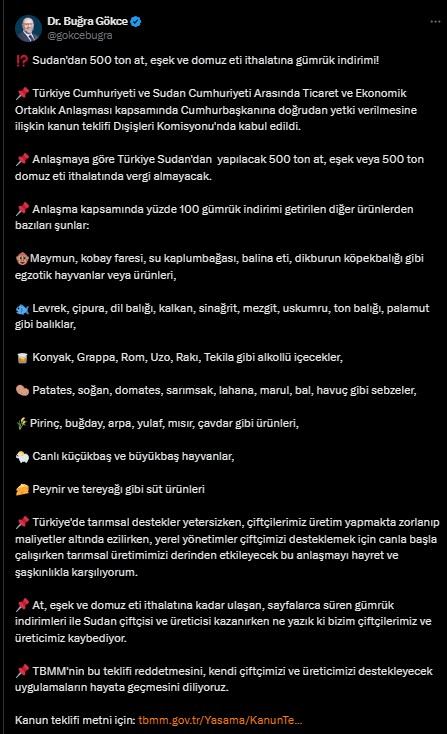 Dr. Buğra Gökce
@gokcebugra

⁉️ Sudan'dan 500 ton at, eşek ve domuz eti ithalatına gümrük indirimi!

📌 Türkiye Cumhuriyeti ve Sudan Cumhuriyeti Arasında Ticaret ve Ekonomik Ortaklık Anlaşması kapsamında Cumhurbaşkanına doğrudan yetki verilmesine ilişkin kanun teklifi Dışişleri Komisyonu'nda kabul edildi.

📌 Anlaşmaya göre Türkiye Sudan'dan yapılacak 500 ton at, eşek veya 500 ton domuz eti ithalatında vergi almayacak.

📌 Anlaşma kapsamında yüzde 100 gümrük indirimi getirilen diğer ürünlerden bazıları şunlar:

🐵Maymun, kobay faresi, su kaplumbağası, balina eti, dikburun köpekbalığı gibi egzotik hayvanlar veya ürünleri,

🐟 Levrek, çipura, dil balığı, kalkan, sinağrit, mezgit, uskumru, ton balığı, palamut gibi balıklar,

🥃 Konyak, Grappa, Rom, Uzo, Rakı, Tekila gibi alkollü içecekler,

🥔 Patates, soğan, domates, sarımsak, lahana, marul, bal, havuç gibi sebzeler,

🌾 Pirinç, buğday, arpa, yulaf, mısır, çavdar gibi ürünleri,

🐑 Canlı küçükbaş ve büyükbaş hayvanlar,

🧀 Peynir ve tereyağı gibi süt ürünleri

📌 Türkiye'de tarımsal destekler yetersizken, çiftçilerimiz üretim yapmakta zorlanıp maliyetler altında ezilirken, yerel yönetimler çiftçimizi desteklemek için canla başla çalışırken tarımsal üretimimizi derinden etkileyecek bu anlaşmayı hayret ve şaşkınlıkla karşılıyorum.

📌 At, eşek ve domuz eti ithalatına kadar ulaşan, sayfalarca süren gümrük indirimleri ile Sudan çiftçisi ve üreticisi kazanırken ne yazık ki bizim çiftçilerimiz ve üreticimiz kaybediyor.

📌 TBMM'nin bu teklifi reddetmesini, kendi çiftçimizi ve üreticimizi destekleyecek uygulamaların hayata geçmesini diliyoruz.

Kanun teklifi metni için: tbmm.gov.tr/Yasama/KanunTe...